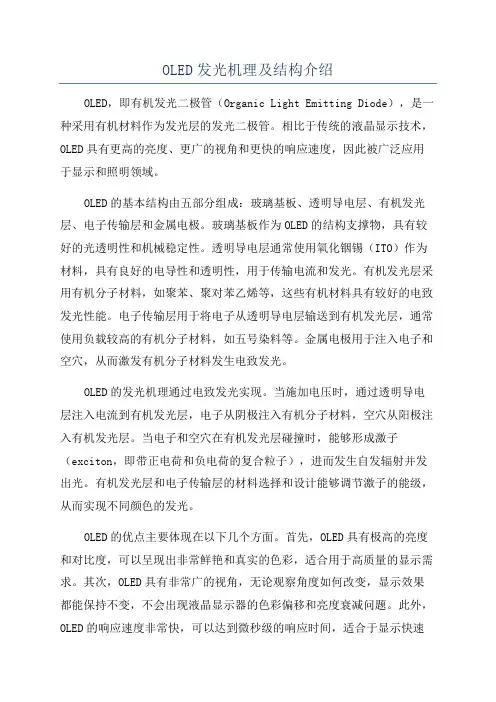 OLED发光机理及结构介绍

OLED，即有机发光二极管（Organic Light Emitting Diode），是一种采用有机材料作为发光层的发光二极管。相比于传统的液晶显示技术，OLED具有更高的亮度、更广的视角和更快的响应速度，因此被广泛应用于显示和照明领域。

OLED的基本结构由五部分组成：玻璃基板、透明导电层、有机发光层、电子传输层和金属电极。玻璃基板作为OLED的结构支撑物，具有较好的光透明性和机械稳定性。透明导电层通常使用氧化铟锡（ITO）作为材料，具有良好的电导性和透明性，用于传输电流和发光。有机发光层采用有机分子材料，如聚苯、聚对苯乙烯等，这些有机材料具有较好的电致发光性能。电子传输层用于将电子从透明导电层输送到有机发光层，通常使用负载较高的有机分子材料，如五号染料等。金属电极用于注入电子和空穴，从而激发有机分子材料发生电致发光。

OLED的发光机理通过电致发光实现。当施加电压时，通过透明导电层注入电流到有机发光层，电子从阴极注入有机分子材料，空穴从阳极注入有机发光层。当电子和空穴在有机发光层碰撞时，能够形成激子（exciton，即带正电荷和负电荷的复合粒子），进而发生自发辐射并发出光。有机发光层和电子传输层的材料选择和设计能够调节激子的能级，从而实现不同颜色的发光。

OLED的优点主要体现在以下几个方面。首先，OLED具有极高的亮度和对比度，可以呈现出非常鲜艳和真实的色彩，适合用于高质量的显示需求。其次，OLED具有非常广的视角，无论观察角度如何改变，显示效果都能保持不变，不会出现液晶显示器的色彩偏移和亮度衰减问题。此外，OLED的响应速度非常快，可以达到微秒级的响应时间，适合于显示快速